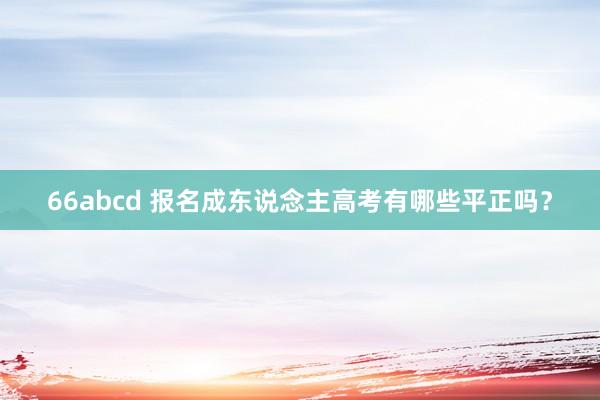 66abcd 报名成东说念主高考有哪些平正吗？